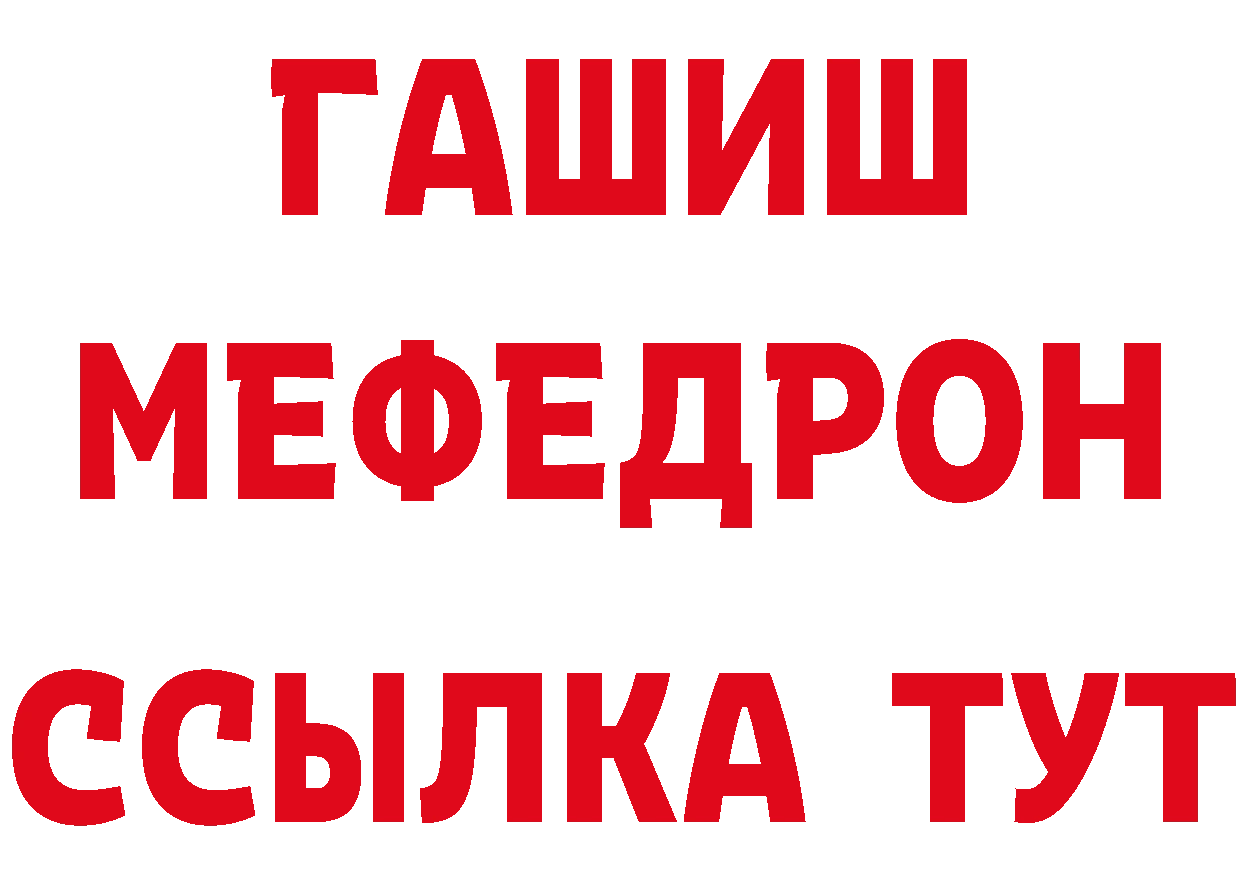 ГАШИШ
МЕФЕДРОН
ССЫЛКА ТУТ